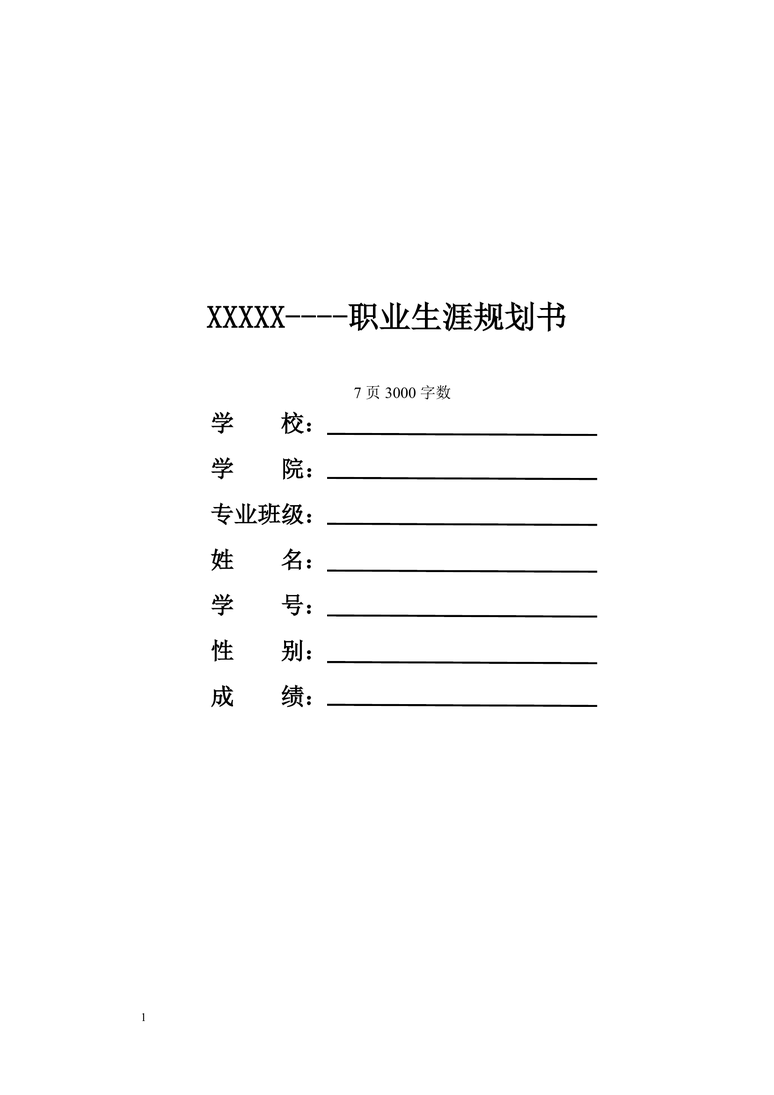 XXXXX----职业生涯规划书

7 页 3000 字数

学　　校：

学　　院：

专业班级：

姓　　名：

学　　号：

性　　别：

成　　绩：

1